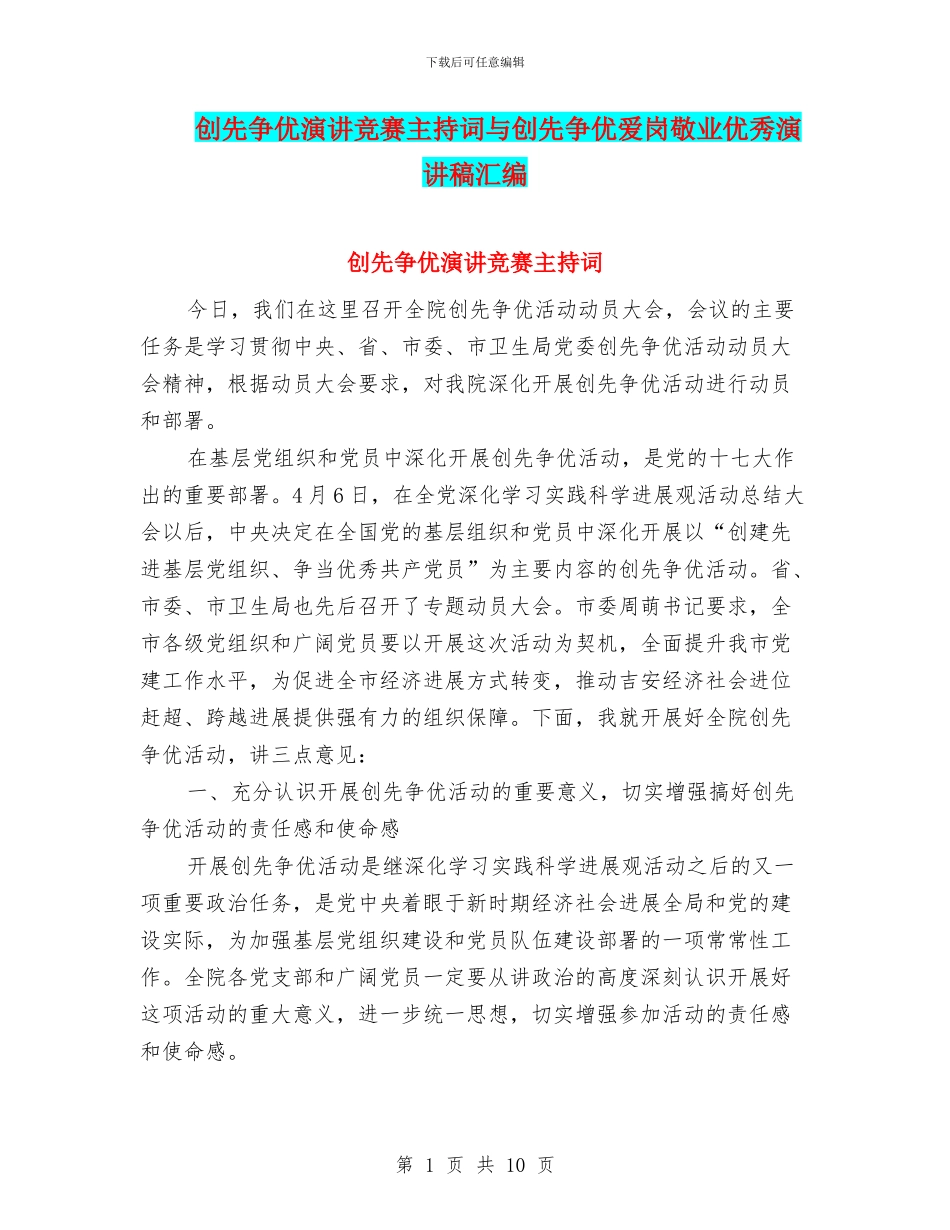 下载后可任意编辑

创先争优演讲竞赛主持词与创先争优爱岗敬业优秀演讲稿汇编

创先争优演讲竞赛主持词

今日，我们在这里召开全院创先争优活动动员大会，会议的主要任务是学习贯彻中央、省、市委、市卫生局党委创先争优活动动员大会精神，根据动员大会要求，对我院深化开展创先争优活动进行动员和部署。

在基层党组织和党员中深化开展创先争优活动，是党的十七大作出的重要部署。4月6日，在全党深化学习实践科学进展观活动总结大会以后，中央决定在全国党的基层组织和党员中深化开展以“创建先进基层党组织、争当优秀共产党员”为主要内容的创先争优活动。省、市委、市卫生局也先后召开了专题动员大会。市委周萌书记要求，全市各级党组织和广阔党员要以开展这次活动为契机，全面提升我市党建工作水平，为促进全市经济进展方式转变，推动吉安经济社会进位赶超、跨越进展提供强有力的组织保障。下面，我就开展好全院创先争优活动，讲三点意见：

一、充分认识开展创先争优活动的重要意义，切实增强搞好创先争优活动的责任感和使命感

开展创先争优活动是继深化学习实践科学进展观活动之后的又一项重要政治任务，是党中央着眼于新时期经济社会进展全局和党的建设实际，为加强基层党组织建设和党员队伍建设部署的一项常常性工作。全院各党支部和广阔党员一定要从讲政治的高度深刻认识开展好这项活动的重大意义，进一步统一思想，切实增强参加活动的责任感和使命感。

第 1 页 共 10 页